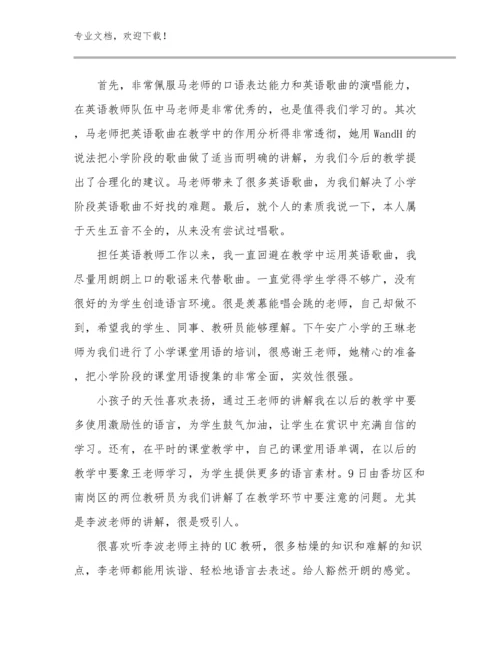 专业文档，欢迎下载！

首先，非常佩服马老师的口语表达能力和英语歌曲的演唱能力，在英语教师队伍中马老师是非常优秀的，也是值得我们学习的。其次，马老师把英语歌曲在教学中的作用分析得非常透彻，她用WandH的说法把小学阶段的歌曲做了适当而明确的讲解，为我们今后的教学提出了合理化的建议。马老师带来了很多英语歌曲，为我们解决了小学阶段英语歌曲不好找的难题。最后，就个人的素质我说一下，本人属于天生五音不全的，从来没有尝试过唱歌。

担任英语教师工作以来，我一直回避在教学中运用英语歌曲，我尽量用朗朗上口的歌谣来代替歌曲。一直觉得学生学得不够广，没有很好的为学生创造语言环境。很是羡慕能唱会跳的老师，自己却做不到，希望我的学生、同事、教研员能够理解。下午安广小学的王琳老师为我们进行了小学课堂用语的培训，很感谢王老师，她精心的准备，把小学阶段的课堂用语搜集的非常全面，实效性很强。

小孩子的天性喜欢表扬，通过王老师的讲解我在以后的教学中要多使用激励性的语言，为学生鼓气加油，让学生在赏识中充满自信的学习。还有，在平时的课堂教学中，自己的课堂用语单调，在以后的教学中要象王老师学习，为学生提供更多的语言素材。9日由香坊区和南岗区的两位教研员为我们讲解了在教学环节中要注意的问题。尤其是李波老师的讲解，很是吸引人。

很喜欢听李波老师主持的UC教研，很多枯燥的知识和难解的知识点，李老师都能用诙谐、轻松地语言去表述。给人豁然开朗的感觉。